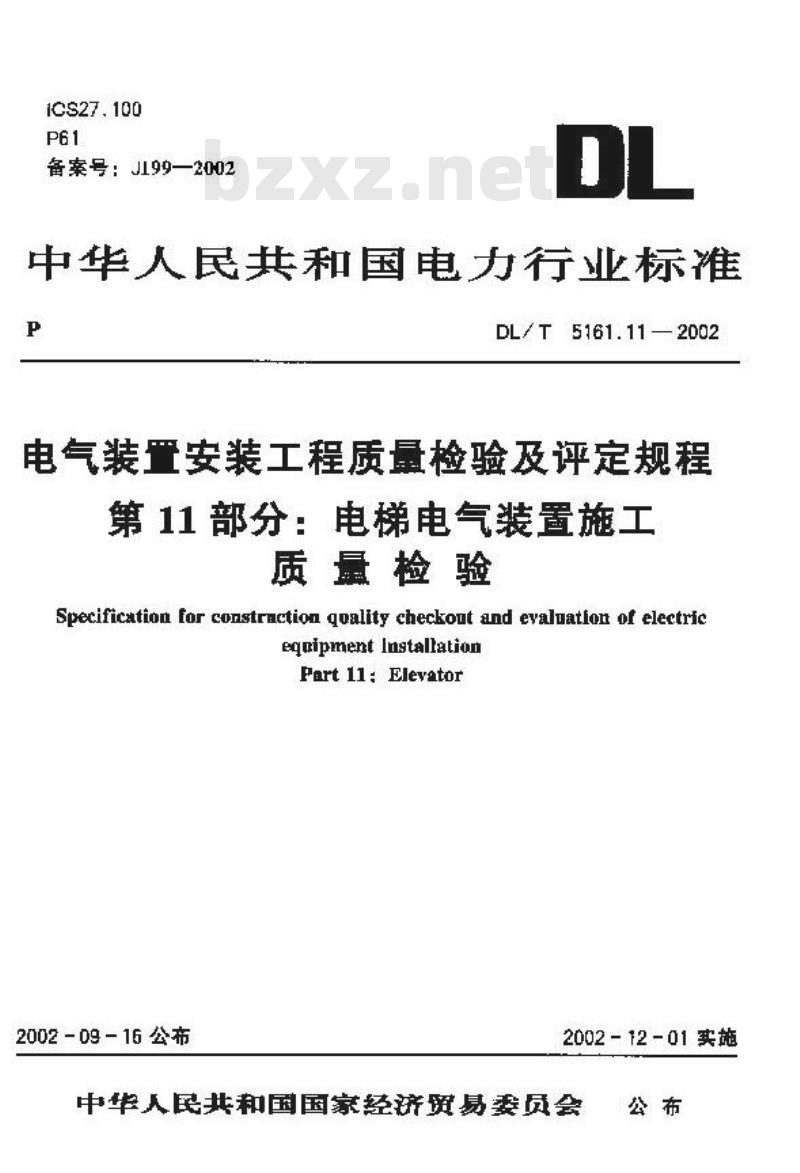 ICS27.100
P61
备案号：J199—2002

bzxz.net

DL

中华人民共和国电力行业标准

P

DL/T 5161.11—2002

电气装置安装工程质量检验及评定规程
第11部分：电梯电气装置施工
质量检验

Specification for construction quality checkout and evaluation of electric equipment installation
Part 11: Elevator

2002-09-16 公布

2002-12-01 实施

中华人民共和国国家经济贸易委员会 公布